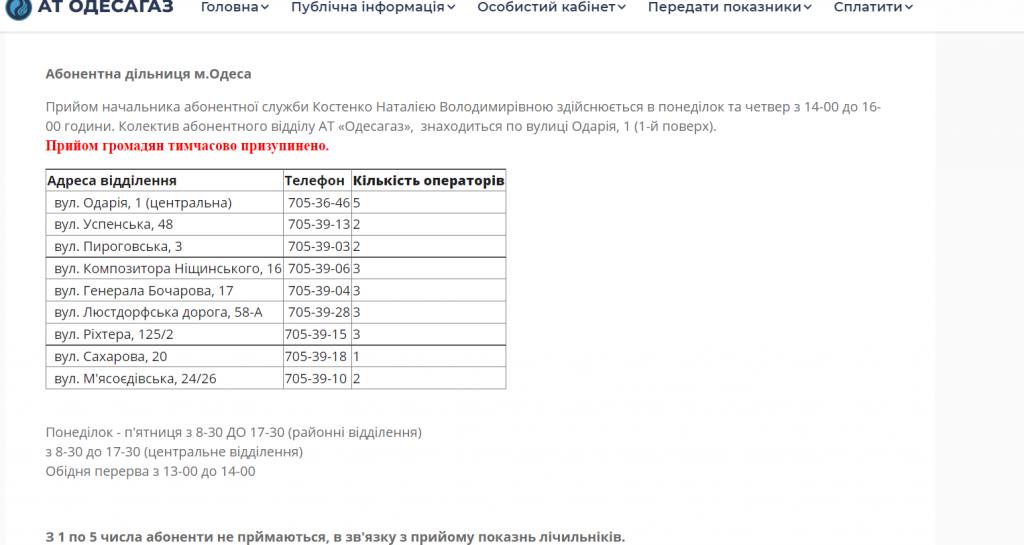 АТ ОДЕСАГАЗ Головна Публічна інформація Особистий кабінет Передати показники Сплатити

Абонентна дільниця м.Одеса

Прийом начальника абонентної служби Костенко Наталією Володимирівною здійснюється в понеділок та четвер з 14-00 до 16-00 години. Колектив абонентного відділу АТ «Одесагаз», знаходиться по вулиці Одарія, 1 (1-й поверх).
Прийом громадян тимчасово призупинено.

| Адреса відділення | Телефон | Кількість операторів |
|---|---|---|
| вул. Одарія, 1 (центральна) | 705-36-46 | 5 |
| вул. Успенська, 48 | 705-39-13 | 2 |
| вул. Пироговська, 3 | 705-39-03 | 2 |
| вул. Композитора Ніщинського, 16 | 705-39-06 | 3 |
| вул. Генерала Бочарова, 17 | 705-39-04 | 3 |
| вул. Люстдорфська дорога, 58-А | 705-39-28 | 3 |
| вул. Ріхтера, 125/2 | 705-39-15 | 3 |
| вул. Сахарова, 20 | 705-39-18 | 1 |
| вул. М'ясоєдівська, 24/26 | 705-39-10 | 2 |

Понеділок - п'ятниця з 8-30 ДО 17-30 (районні відділення)
з 8-30 до 17-30 (центральне відділення)
Обідня перерва з 13-00 до 14-00

З 1 по 5 числа абоненти не приймаються, в зв'язку з прийому показнь лічильників.